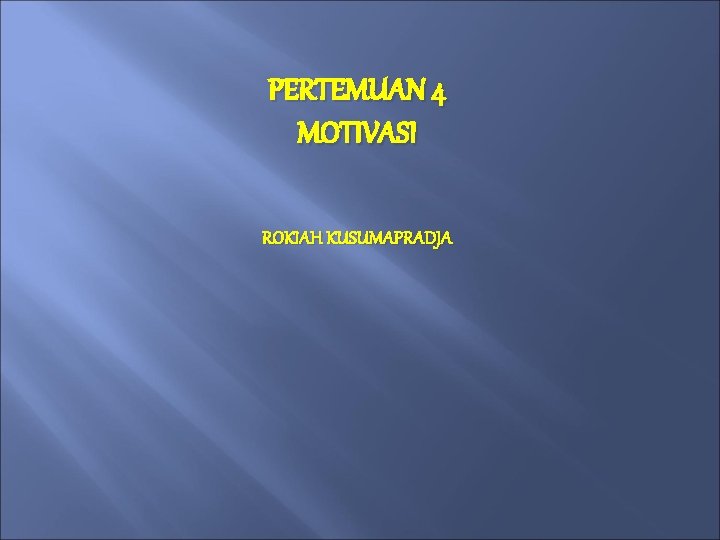 PERTEMUAN 4
MOTIVASI

ROKIAH KUSUMAPRADJA